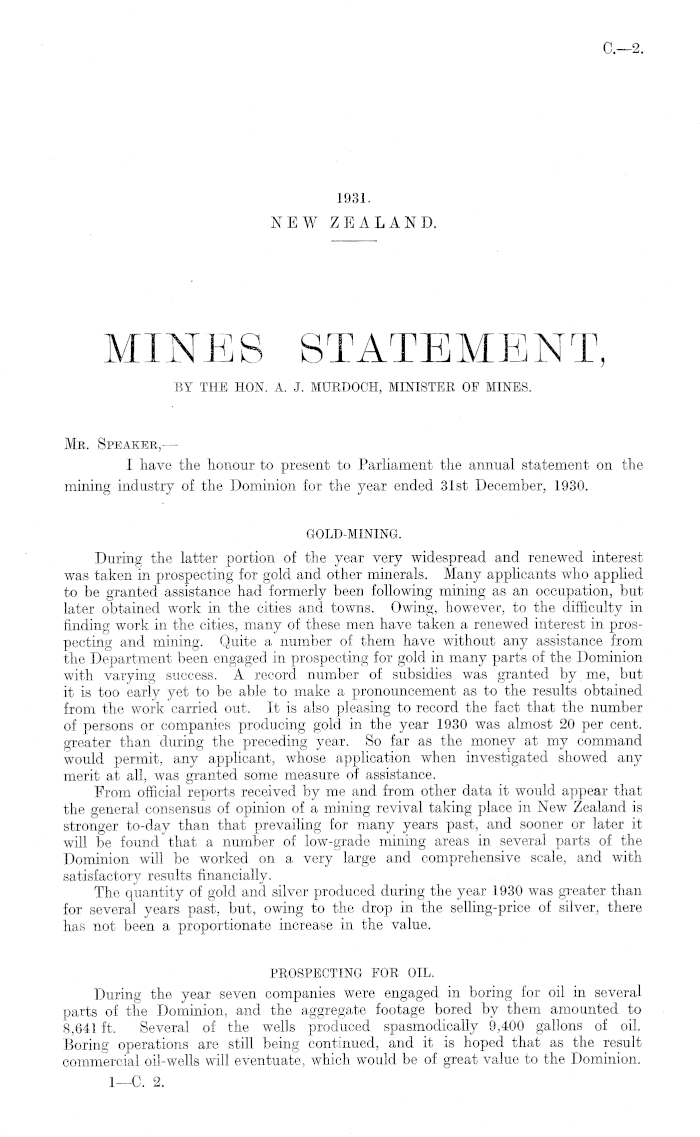 C.—2.

1931.
NEW ZEALAND.

MINES STATEMENT,

BY THE HON. A. J. MURDOCH, MINISTER OF MINES.

Mr. Speaker,—

I have the honour to present to Parliament the annual statement on the mining industry of the Dominion for the year ended 31st December, 1930.

GOLD-MINING.

During the latter portion of the year very widespread and renewed interest was taken in prospecting for gold and other minerals. Many applicants who applied to be granted assistance had formerly been following mining as an occupation, but later obtained work in the cities and towns. Owing, however, to the difficulty in finding work in the cities, many of these men have taken a renewed interest in prospecting and mining. Quite a number of them have without any assistance from the Department been engaged in prospecting for gold in many parts of the Dominion with varying success. A record number of subsidies was granted by me, but it is too early yet to be able to make a pronouncement as to the results obtained from the work carried out. It is also pleasing to record the fact that the number of persons or companies producing gold in the year 1930 was almost 20 per cent. greater than during the preceding year. So far as the money at my command would permit, any applicant, whose application when investigated showed any merit at all, was granted some measure of assistance.

From official reports received by me and from other data it would appear that the general consensus of opinion of a mining revival taking place in New Zealand is stronger to-day than that prevailing for many years past, and sooner or later it will be found that a number of low-grade mining areas in several parts of the Dominion will be worked on a very large and comprehensive scale, and with satisfactory results financially.

The quantity of gold and silver produced during the year 1930 was greater than for several years past, but, owing to the drop in the selling-price of silver, there has not been a proportionate increase in the value.

PROSPECTING FOR OIL.

During the year seven companies were engaged in boring for oil in several parts of the Dominion, and the aggregate footage bored by them amounted to 8,641 ft. Several of the wells produced spasmodically 9,400 gallons of oil. Boring operations are still being continued, and it is hoped that as the result commercial oil-wells will eventuate, which would be of great value to the Dominion.

1—C. 2.